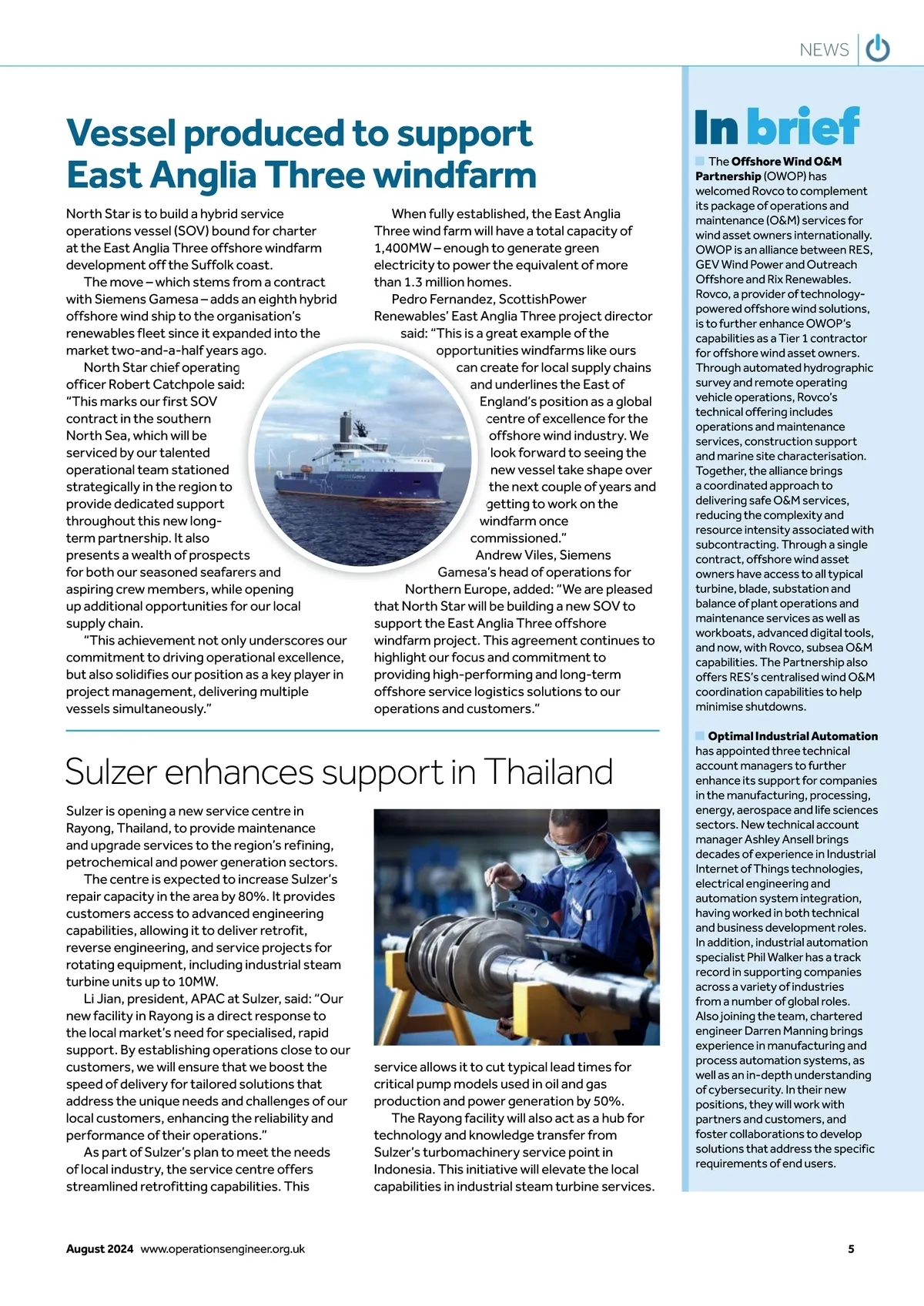 NEWS

Vessel produced to support East Anglia Three windfarm

North Star is to build a hybrid service operations vessel (SOV) bound for charter at the East Anglia Three offshore windfarm development off the Suffolk coast.

The move – which stems from a contract with Siemens Gamesa – adds an eighth hybrid offshore wind ship to the organisation's renewables fleet since it expanded into the market two-and-a-half years ago.

North Star chief operating officer Robert Catchpole said: "This marks our first SOV contract in the southern North Sea, which will be serviced by our talented operational team stationed strategically in the region to provide dedicated support throughout this new long-term partnership. It also presents a wealth of prospects for both our seasoned seafarers and aspiring crew members, while opening up additional opportunities for our local supply chain.

"This achievement not only underscores our commitment to driving operational excellence, but also solidifies our position as a key player in project management, delivering multiple vessels simultaneously."

When fully established, the East Anglia Three wind farm will have a total capacity of 1,400MW – enough to generate green electricity to power the equivalent of more than 1.3 million homes.

Pedro Fernandez, ScottishPower Renewables' East Anglia Three project director said: "This is a great example of the opportunities windfarms like ours can create for local supply chains and underlines the East of England's position as a global centre of excellence for the offshore wind industry. We look forward to seeing the new vessel take shape over the next couple of years and getting to work on the windfarm once commissioned."

Andrew Viles, Siemens Gamesa's head of operations for Northern Europe, added: "We are pleased that North Star will be building a new SOV to support the East Anglia Three offshore windfarm project. This agreement continues to highlight our focus and commitment to providing high-performing and long-term offshore service logistics solutions to our operations and customers."

Sulzer enhances support in Thailand

Sulzer is opening a new service centre in Rayong, Thailand, to provide maintenance and upgrade services to the region's refining, petrochemical and power generation sectors.

The centre is expected to increase Sulzer's repair capacity in the area by 80%. It provides customers access to advanced engineering capabilities, allowing it to deliver retrofit, reverse engineering, and service projects for rotating equipment, including industrial steam turbine units up to 10MW.

Li Jian, president, APAC at Sulzer, said: "Our new facility in Rayong is a direct response to the local market's need for specialised, rapid support. By establishing operations close to our customers, we will ensure that we boost the speed of delivery for tailored solutions that address the unique needs and challenges of our local customers, enhancing the reliability and performance of their operations."

As part of Sulzer's plan to meet the needs of local industry, the service centre offers streamlined retrofitting capabilities. This service allows it to cut typical lead times for critical pump models used in oil and gas production and power generation by 50%.

The Rayong facility will also act as a hub for technology and knowledge transfer from Sulzer's turbomachinery service point in Indonesia. This initiative will elevate the local capabilities in industrial steam turbine services.

In brief

The Offshore Wind O&M Partnership (OWOP) has welcomed Rovco to complement its package of operations and maintenance (O&M) services for wind asset owners internationally. OWOP is an alliance between RES, GEV Wind Power and Outreach Offshore and Rix Renewables. Rovco, a provider of technology-powered offshore wind solutions, is to further enhance OWOP's capabilities as a Tier 1 contractor for offshore wind asset owners. Through automated hydrographic survey and remote operating vehicle operations, Rovco's technical offering includes operations and maintenance services, construction support and marine site characterisation. Together, the alliance brings a coordinated approach to delivering safe O&M services, reducing the complexity and resource intensity associated with subcontracting. Through a single contract, offshore wind asset owners have access to all typical turbine, blade, substation and balance of plant operations and maintenance services as well as workboats, advanced digital tools, and now, with Rovco, subsea O&M capabilities. The Partnership also offers RES's centralised wind O&M coordination capabilities to help minimise shutdowns.

Optimal Industrial Automation has appointed three technical account managers to further enhance its support for companies in the manufacturing, processing, energy, aerospace and life sciences sectors. New technical account manager Ashley Ansell brings decades of experience in Industrial Internet of Things technologies, electrical engineering and automation system integration, having worked in both technical and business development roles. In addition, industrial automation specialist Phil Walker has a track record in supporting companies across a variety of industries from a number of global roles. Also joining the team, chartered engineer Darren Manning brings experience in manufacturing and process automation systems, as well as an in-depth understanding of cybersecurity. In their new positions, they will work with partners and customers, and foster collaborations to develop solutions that address the specific requirements of end users.

August 2024 www.operationsengineer.org.uk 5